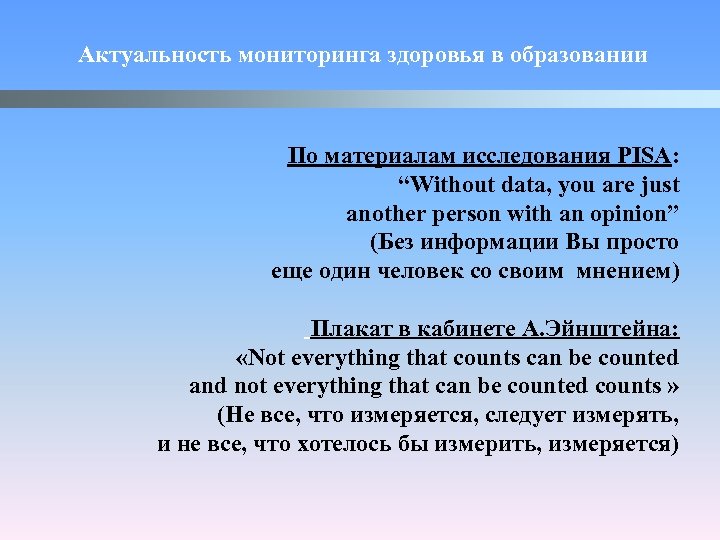 Актуальность мониторинга здоровья в образовании

По материалам исследования PISA:
“Without data, you are just another person with an opinion”
(Без информации Вы просто еще один человек со своим мнением)

Плакат в кабинете А.Эйнштейна:
«Not everything that counts can be counted and not everything that can be counted counts »
(Не все, что измеряется, следует измерять, и не все, что хотелось бы измерить, измеряется)